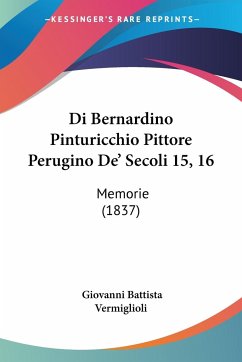 —KESSINGER'S RARE REPRINTS—

Di Bernardino Pinturicchio Pittore Perugino De' Secoli 15, 16

Memorie
(1837)

Giovanni Battista Vermiglioli